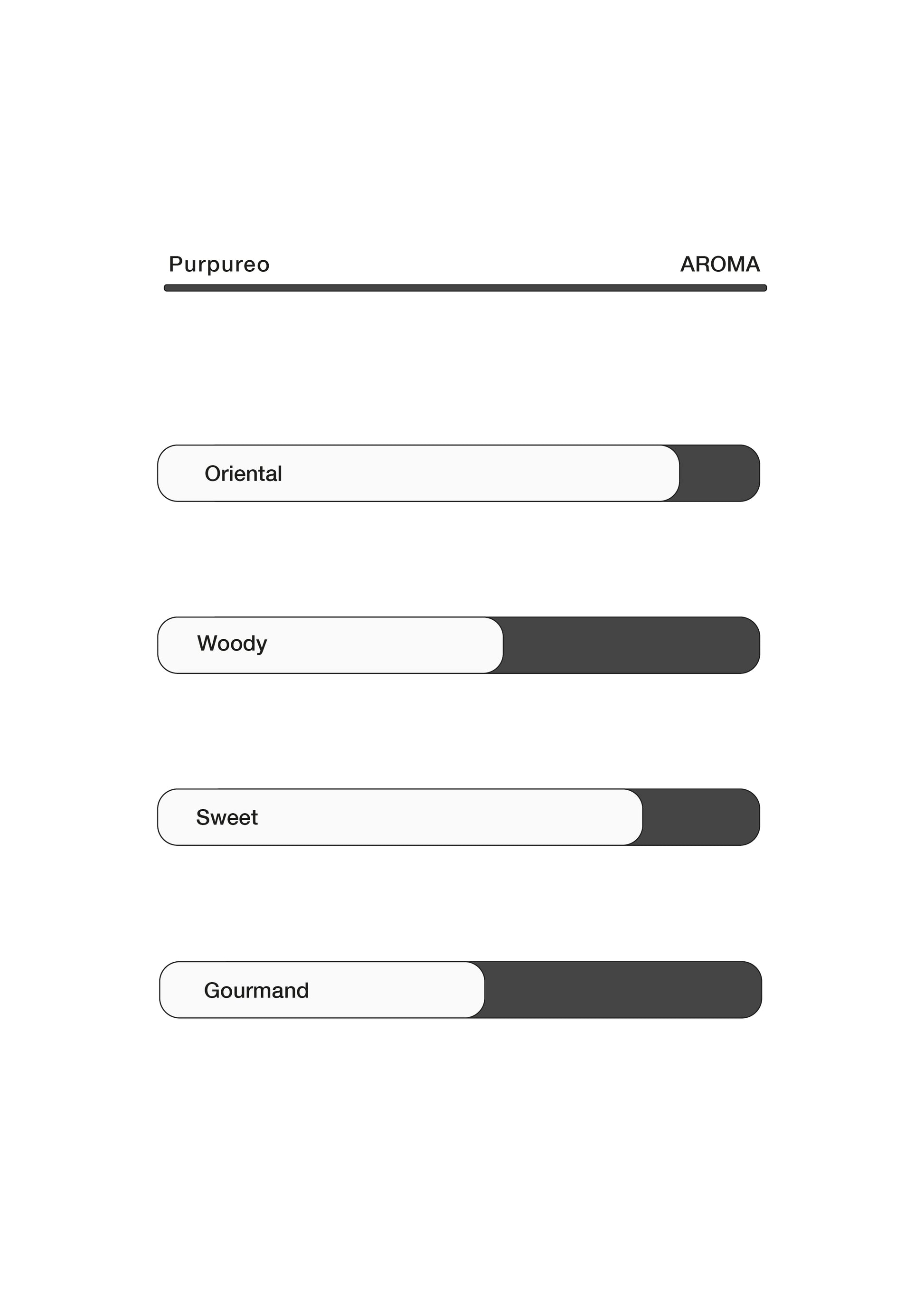 Purpureo AROMA

Oriental

Woody

Sweet

Gourmand